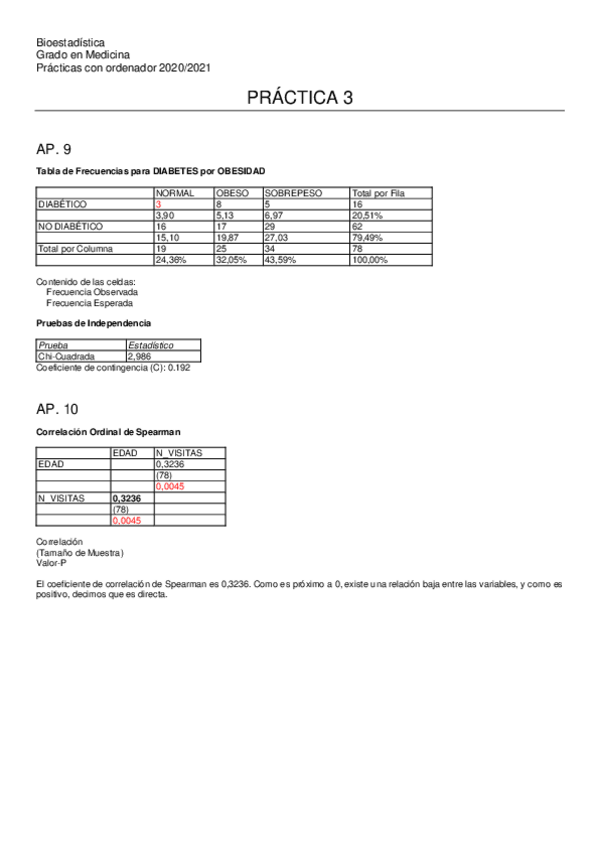 Bioestadística
Grado en Medicina
Prácticas con ordenador 2020/2021

PRÁCTICA 3

AP. 9

Tabla de Frecuencias para DIABETES por OBESIDAD

| | NORMAL | OBESO | SOBREPESO | Total por Fila |
|---|---|---|---|---|
| DIABÉTICO | 3 | 8 | 5 | 16 |
| | 3,90 | 5,13 | 6,97 | 20,51% |
| NO DIABÉTICO | 16 | 17 | 29 | 62 |
| | 15,10 | 19,87 | 27,03 | 79,49% |
| Total por Columna | 19 | 25 | 34 | 78 |
| | 24,36% | 32,05% | 43,59% | 100,00% |

Contenido de las celdas:
Frecuencia Observada
Frecuencia Esperada

Pruebas de Independencia

| Prueba | Estadístico |
|---|---|
| Chi-Cuadrada | 2,986 |

Coeficiente de contingencia (C): 0.192

AP. 10

Correlación Ordinal de Spearman

| | EDAD | N_VISITAS |
|---|---|---|
| EDAD | | 0,3236 |
| | | (78) |
| | | 0,0045 |
| N_VISITAS | 0,3236 | |
| | (78) | |
| | 0,0045 | |

Correlación
(Tamaño de Muestra)
Valor-P

El coeficiente de correlación de Spearman es 0,3236. Como es próximo a 0, existe una relación baja entre las variables, y como es positivo, decimos que es directa.